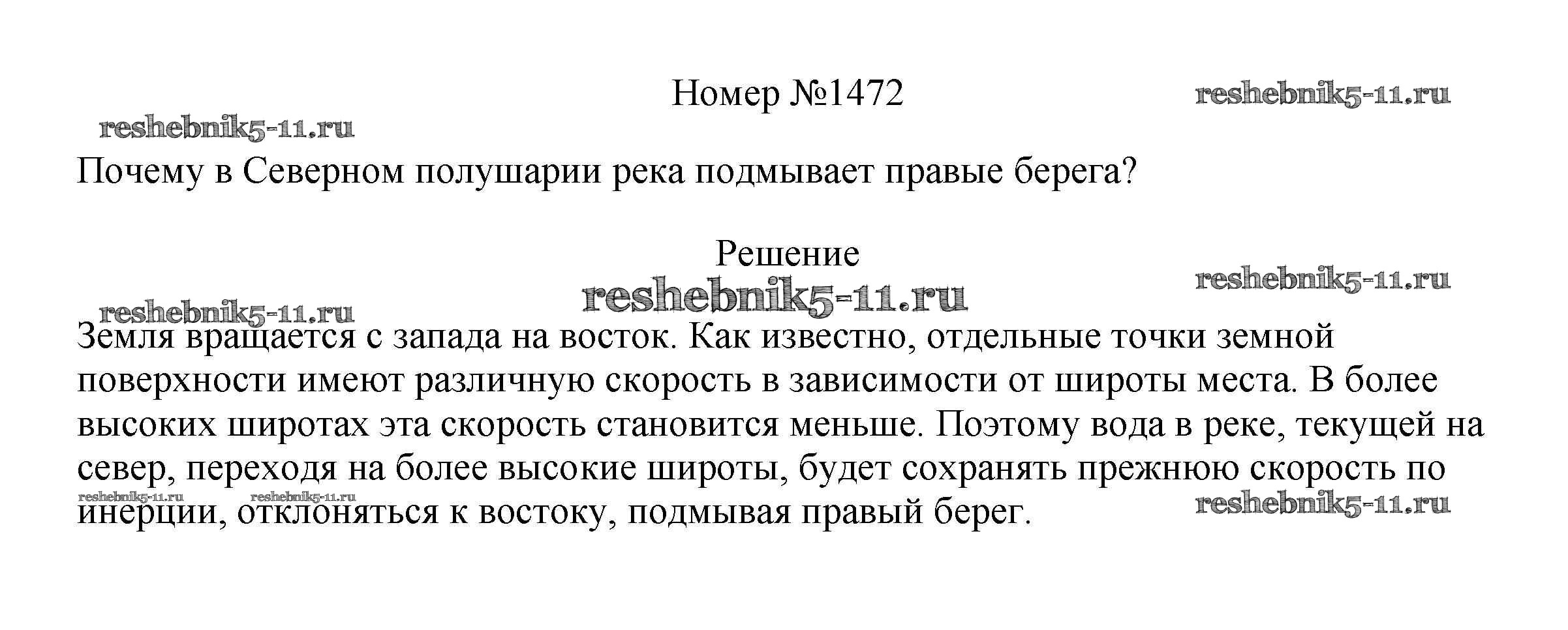 Номер №1472

Почему в Северном полушарии река подмывает правые берега?

Решение

Земля вращается с запада на восток. Как известно, отдельные точки земной поверхности имеют различную скорость в зависимости от широты места. В более высоких широтах эта скорость становится меньше. Поэтому вода в реке, текущей на север, переходя на более высокие широты, будет сохранять прежнюю скорость по инерции, отклоняться к востоку, подмывая правый берег.

reshebnik5-11.ru